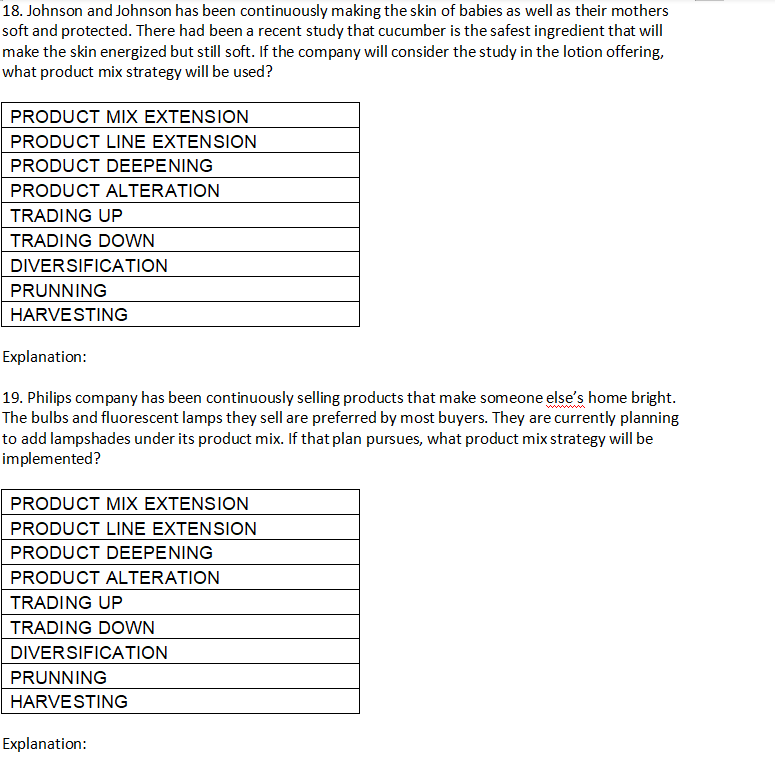 18. Johnson and Johnson has been continuously making the skin of babies as well as their mothers soft and protected. There had been a recent study that cucumber is the safest ingredient that will make the skin energized but still soft. If the company will consider the study in the lotion offering, what product mix strategy will be used?

| PRODUCT MIX EXTENSION |
|---|
| PRODUCT LINE EXTENSION |
| PRODUCT DEEPENING |
| PRODUCT ALTERATION |
| TRADING UP |
| TRADING DOWN |
| DIVERSIFICATION |
| PRUNNING |
| HARVESTING |

Explanation:

19. Philips company has been continuously selling products that make someone else's home bright. The bulbs and fluorescent lamps they sell are preferred by most buyers. They are currently planning to add lampshades under its product mix. If that plan pursues, what product mix strategy will be implemented?

| PRODUCT MIX EXTENSION |
|---|
| PRODUCT LINE EXTENSION |
| PRODUCT DEEPENING |
| PRODUCT ALTERATION |
| TRADING UP |
| TRADING DOWN |
| DIVERSIFICATION |
| PRUNNING |
| HARVESTING |

Explanation: